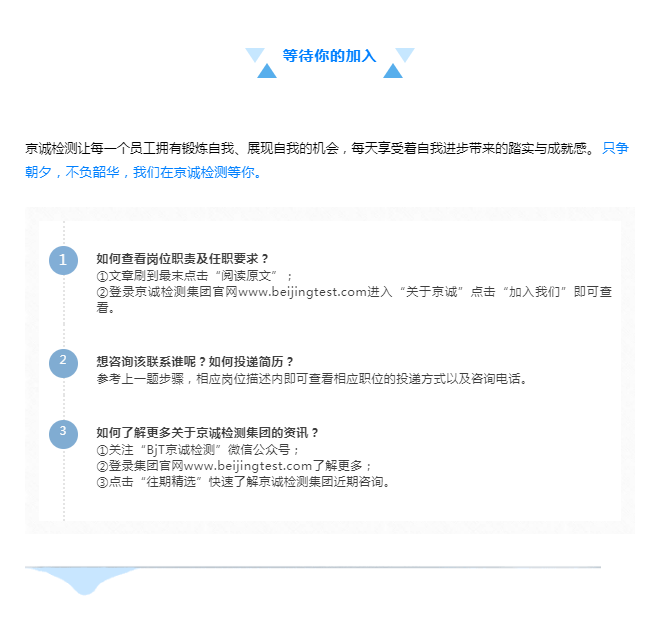 等待你的加入

京诚检测让每一个员工拥有锻炼自我、展现自我的机会，每天享受着自我进步带来的踏实与成就感。只争朝夕，不负韶华，我们在京诚检测等你。

1

如何查看岗位职责及任职要求？
①文章刷到最末点击“阅读原文”；
②登录京诚检测集团官网www.beijingtest.com进入“关于京诚”点击“加入我们”即可查看。

2

想咨询该联系谁呢？如何投递简历？
参考上一题步骤，相应岗位描述内即可查看相应职位的投递方式以及咨询电话。

3

如何了解更多关于京诚检测集团的资讯？
①关注“BjT京诚检测”微信公众号；
②登录集团官网www.beijingtest.com了解更多；
③点击“往期精选”快速了解京诚检测集团近期咨询。